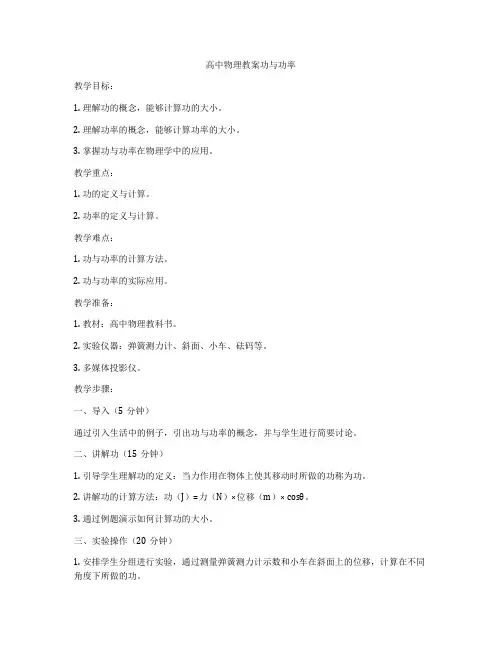 高中物理教案功与功率

教学目标：

1. 理解功的概念，能够计算功的大小。

2. 理解功率的概念，能够计算功率的大小。

3. 掌握功与功率在物理学中的应用。

教学重点：

1. 功的定义与计算。

2. 功率的定义与计算。

教学难点：

1. 功与功率的计算方法。

2. 功与功率的实际应用。

教学准备：

1. 教材：高中物理教科书。

2. 实验仪器：弹簧测力计、斜面、小车、砝码等。

3. 多媒体投影仪。

教学步骤：

一、导入（5 分钟）

通过引入生活中的例子，引出功与功率的概念，并与学生进行简要讨论。

二、讲解功（15 分钟）

1. 引导学生理解功的定义：当力作用在物体上使其移动时所做的功称为功。

2. 讲解功的计算方法：功（J）= 力（N）× 位移（m）× cosθ。

3. 通过例题演示如何计算功的大小。

三、实验操作（20 分钟）

1. 安排学生分组进行实验，通过测量弹簧测力计示数和小车在斜面上的位移，计算在不同角度下所做的功。